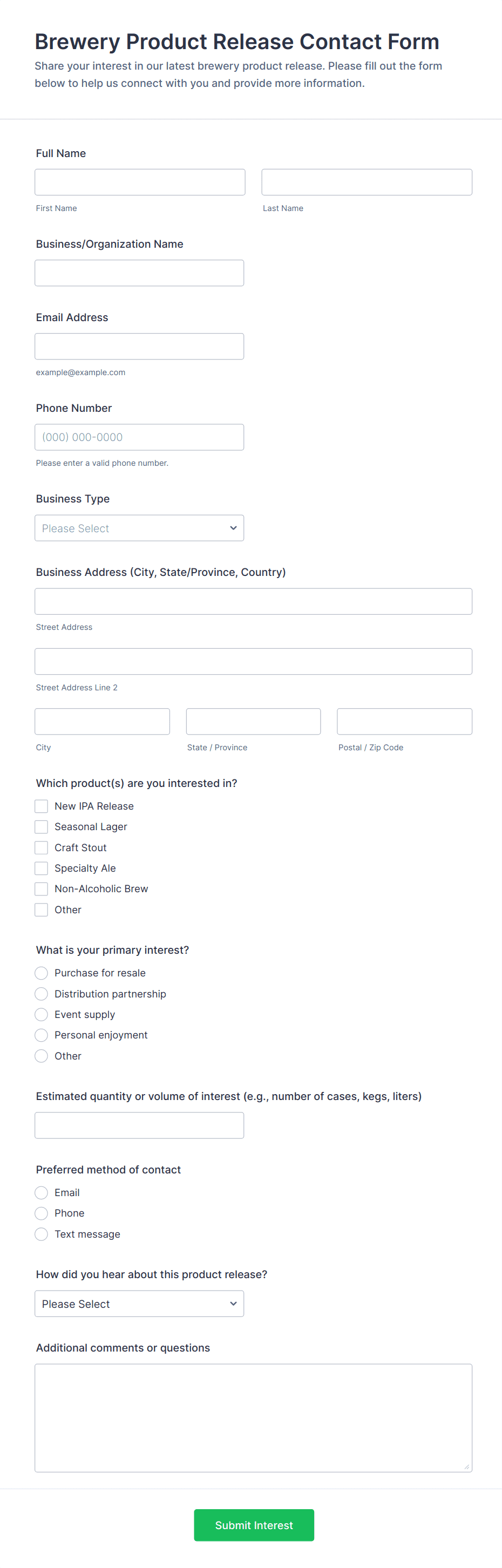 Brewery Product Release Contact Form

Share your interest in our latest brewery product release. Please fill out the form below to help us connect with you and provide more information.

Full Name

First Name

Last Name

Business/Organization Name

Email Address

example@example.com

Phone Number

(000) 000-0000

Please enter a valid phone number.

Business Type

Please Select

Business Address (City, State/Province, Country)

Street Address

Street Address Line 2

City

State / Province

Postal / Zip Code

Which product(s) are you interested in?

New IPA Release

Seasonal Lager

Craft Stout

Specialty Ale

Non-Alcoholic Brew

Other

What is your primary interest?

Purchase for resale

Distribution partnership

Event supply

Personal enjoyment

Other

Estimated quantity or volume of interest (e.g., number of cases, kegs, liters)

Preferred method of contact

Email

Phone

Text message

How did you hear about this product release?

Please Select

Additional comments or questions

Submit Interest